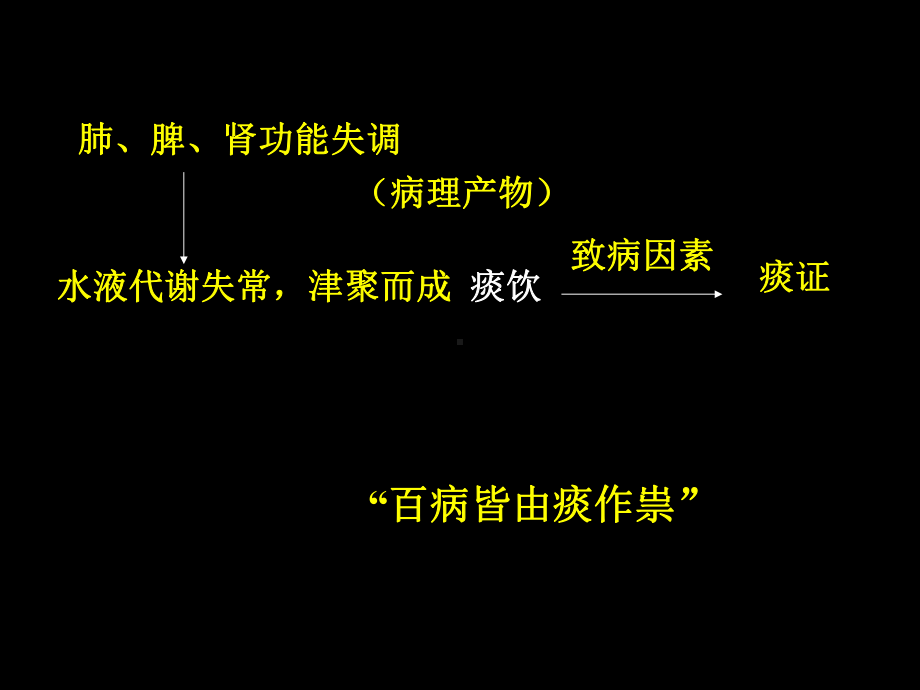 肺、脾、肾功能失调

（病理产物）

水液代谢失常，津聚而成 痰饮 致病因素 痰证

“百病皆由痰作祟”